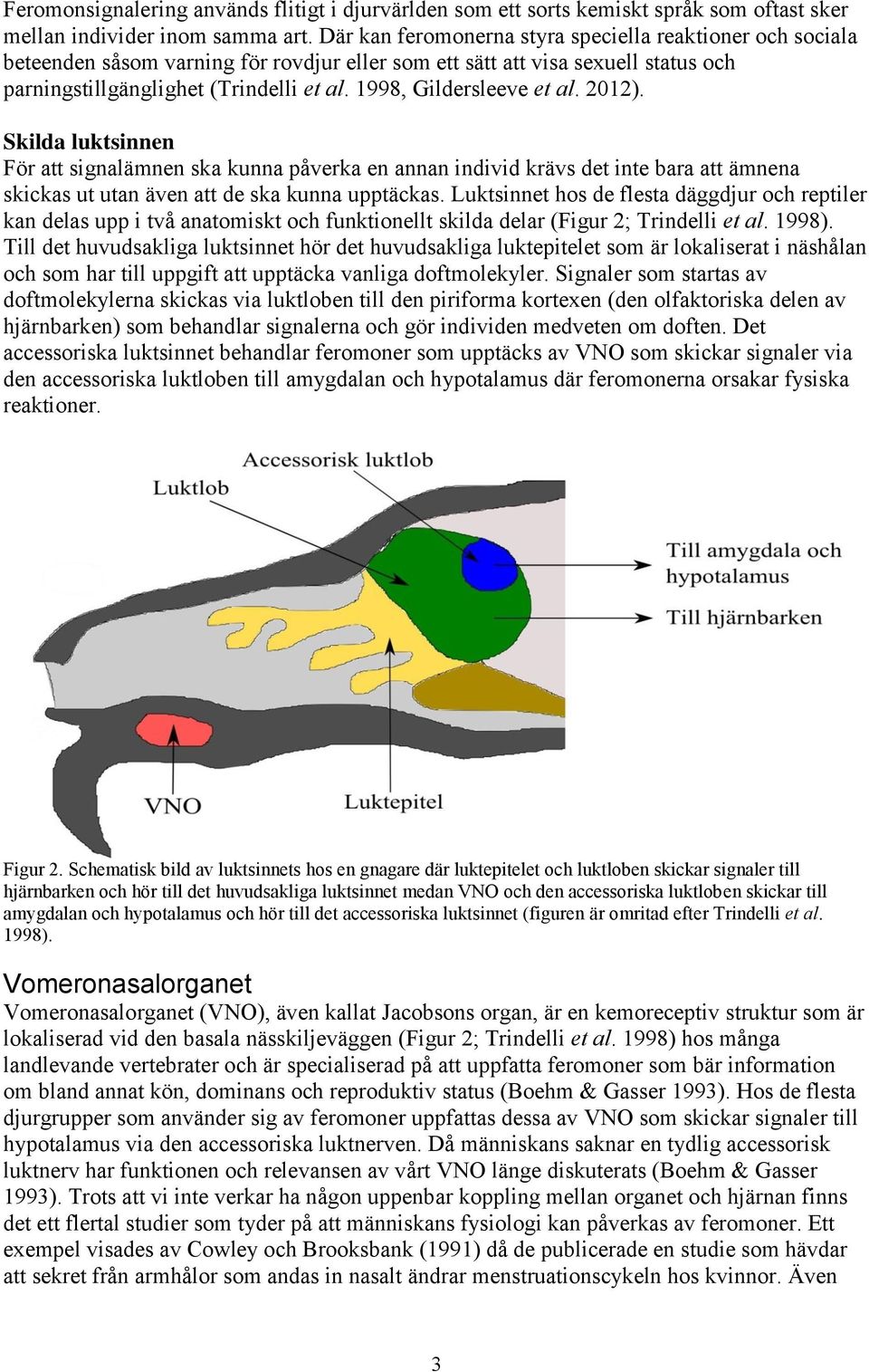 Feromonsignalering används flitigt i djurvärlden som ett sorts kemiskt språk som oftast sker mellan individer inom samma art. Där kan feromonerna styra speciella reaktioner och sociala beteenden såsom varning för rovdjur eller som ett sätt att visa sexuell status och parningstillgänglighet (Trindelli et al. 1998, Gildersleeve et al. 2012).

Skilda luktsinnen
För att signalämnen ska kunna påverka en annan individ krävs det inte bara att ämnena skickas ut utan även att de ska kunna upptäckas. Luktsinnet hos de flesta däggdjur och reptiler kan delas upp i två anatomiskt och funktionellt skilda delar (Figur 2; Trindelli et al. 1998). Till det huvudsakliga luktsinnet hör det huvudsakliga luktepitelet som är lokaliserat i näshålan och som har till uppgift att upptäcka vanliga doftmolekyler. Signaler som startas av doftmolekylerna skickas via luktloben till den piriforma kortexen (den olfaktoriska delen av hjärnbarken) som behandlar signalerna och gör individen medveten om doften. Det accessoriska luktsinnet behandlar feromoner som upptäcks av VNO som skickar signaler via den accessoriska luktloben till amygdalan och hypotalamus där feromonerna orsakar fysiska reaktioner.

Accessorisk luktlob
Luktlob
Till amygdala och hypotalamus
Till hjärnbarken
VNO
Luktepitel

Figur 2. Schematisk bild av luktsinnets hos en gnagare där luktepitelet och luktloben skickar signaler till hjärnbarken och hör till det huvudsakliga luktsinnet medan VNO och den accessoriska luktloben skickar till amygdalan och hypotalamus och hör till det accessoriska luktsinnet (figuren är omritad efter Trindelli et al. 1998).

Vomeronasalorganet
Vomeronasalorganet (VNO), även kallat Jacobsons organ, är en kemoreceptiv struktur som är lokaliserad vid den basala nässkiljeväggen (Figur 2; Trindelli et al. 1998) hos många landlevande vertebrater och är specialiserad på att uppfatta feromoner som bär information om bland annat kön, dominans och reproduktiv status (Boehm & Gasser 1993). Hos de flesta djurgrupper som använder sig av feromoner uppfattas dessa av VNO som skickar signaler till hypotalamus via den accessoriska luktnerven. Då människans saknar en tydlig accessorisk luktnerv har funktionen och relevansen av vårt VNO länge diskuterats (Boehm & Gasser 1993). Trots att vi inte verkar ha någon uppenbar koppling mellan organet och hjärnan finns det ett flertal studier som tyder på att människans fysiologi kan påverkas av feromoner. Ett exempel visades av Cowley och Brooksbank (1991) då de publicerade en studie som hävdar att sekret från armhålor som andas in nasalt ändrar menstruationscykeln hos kvinnor. Även

3